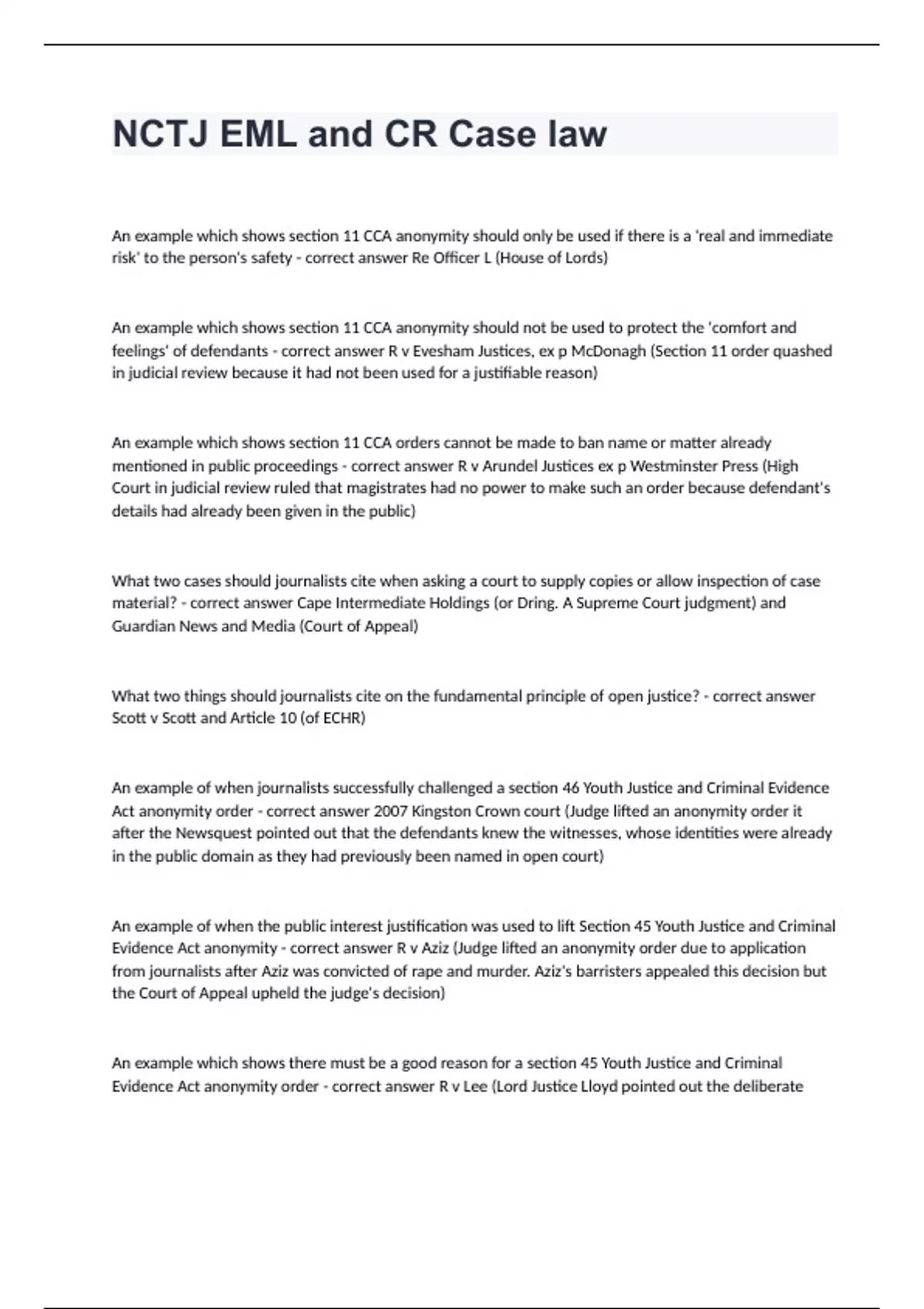 NCTJ EML and CR Case law

An example which shows section 11 CCA anonymity should only be used if there is a 'real and immediate risk' to the person's safety - correct answer Re Officer L (House of Lords)

An example which shows section 11 CCA anonymity should not be used to protect the 'comfort and feelings' of defendants - correct answer R v Evesham Justices, ex p McDonagh (Section 11 order quashed in judicial review because it had not been used for a justifiable reason)

An example which shows section 11 CCA orders cannot be made to ban name or matter already mentioned in public proceedings - correct answer R v Arundel Justices ex p Westminster Press (High Court in judicial review ruled that magistrates had no power to make such an order because defendant's details had already been given in the public)

What two cases should journalists cite when asking a court to supply copies or allow inspection of case material? - correct answer Cape Intermediate Holdings (or Dring. A Supreme Court judgment) and Guardian News and Media (Court of Appeal)

What two things should journalists cite on the fundamental principle of open justice? - correct answer Scott v Scott and Article 10 (of ECHR)

An example of when journalists successfully challenged a section 46 Youth Justice and Criminal Evidence Act anonymity order - correct answer 2007 Kingston Crown court (Judge lifted an anonymity order it after the Newsquest pointed out that the defendants knew the witnesses, whose identities were already in the public domain as they had previously been named in open court)

An example of when the public interest justification was used to lift Section 45 Youth Justice and Criminal Evidence Act anonymity - correct answer R v Aziz (Judge lifted an anonymity order due to application from journalists after Aziz was convicted of rape and murder. Aziz's barristers appealed this decision but the Court of Appeal upheld the judge's decision)

An example which shows there must be a good reason for a section 45 Youth Justice and Criminal Evidence Act anonymity order - correct answer R v Lee (Lord Justice Lloyd pointed out the deliberate